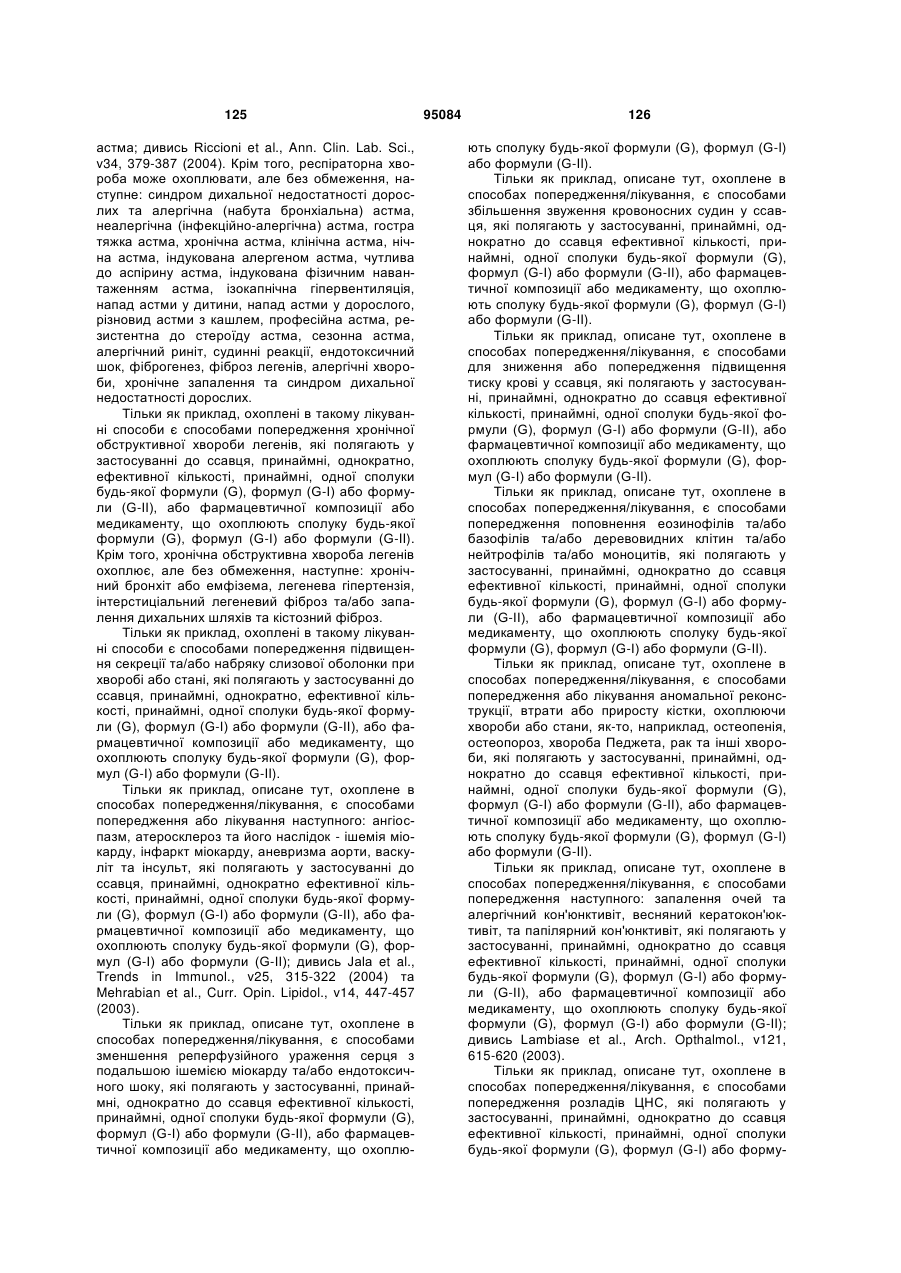 125 95084 126

астма; дивись Riccioni et al., Ann. Clin. Lab. Sci., v34, 379-387 (2004). Крім того, респіраторна хвороба може охоплювати, але без обмеження, наступне: синдром дихальної недостатності дорослих та алергічна (набута бронхіальна) астма, неалергічна (інфекційно-алергічна) астма, гостра тяжка астма, хронічна астма, клінічна астма, нічна астма, індукована алергеном астма, чутлива до аспірину астма, індукована фізичним навантаженням астма, ізокапнічна гіпервентиляція, напад астми у дитини, напад астми у дорослого, різновид астми з кашлем, професійна астма, резистентна до стероїду астма, сезонна астма, алергічний риніт, судинні реакції, ендотоксичний шок, фіброгенез, фіброз легенів, алергічні хвороби, хронічне запалення та синдром дихальної недостатності дорослих.

Тільки як приклад, охоплені в такому лікуванні способи є способами попередження хронічної обструктивної хвороби легенів, які полягають у застосуванні до ссавця, принаймні, однократно, ефективної кількості, принаймні, одної сполуки будь-якої формули (G), формул (G-I) або формули (G-II), або фармацевтичної композиції або медикаменту, що охоплюють сполуку будь-якої формули (G), формул (G-I) або формули (G-II). Крім того, хронічна обструктивна хвороба легенів охоплює, але без обмеження, наступне: хронічний бронхіт або емфізема, легенева гіпертензія, інтерстиціальний легеневий фіброз та/або запалення дихальних шляхів та кістозний фіброз.

Тільки як приклад, охоплені в такому лікуванні способи є способами попередження підвищення секреції та/або набряку слизової оболонки при хворобі або стані, які полягають у застосуванні до ссавця, принаймні, однократно, ефективної кількості, принаймні, одної сполуки будь-якої формули (G), формул (G-I) або формули (G-II), або фармацевтичної композиції або медикаменту, що охоплюють сполуку будь-якої формули (G), формул (G-I) або формули (G-II).

Тільки як приклад, описане тут, охоплене в способах попередження/лікування, є способами попередження або лікування наступного: ангіоспазм, атеросклероз та його наслідок - ішемія міокарду, інфаркт міокарду, аневризма аорти, васкуліт та інсульт, які полягають у застосуванні до ссавця, принаймні, однократно ефективної кількості, принаймні, одної сполуки будь-якої формули (G), формул (G-I) або формули (G-II), або фармацевтичної композиції або медикаменту, що охоплюють сполуку будь-якої формули (G), формул (G-I) або формули (G-II); дивись Jala et al., Trends in Immunol., v25, 315-322 (2004) та Mehrabian et al., Curr. Opin. Lipidol., v14, 447-457 (2003).

Тільки як приклад, описане тут, охоплене в способах попередження/лікування, є способами зменшення реперфузійного ураження серця з подальшою ішемією міокарду та/або ендотоксичного шоку, які полягають у застосуванні, принаймні, однократно до ссавця ефективної кількості, принаймні, одної сполуки будь-якої формули (G), формул (G-I) або формули (G-II), або фармацевтичної композиції або медикаменту, що охоплюють сполуку будь-якої формули (G), формул (G-I) або формули (G-II).

Тільки як приклад, описане тут, охоплене в способах попередження/лікування, є способами збільшення звуження кровоносних судин у ссавця, які полягають у застосуванні, принаймні, однократно до ссавця ефективної кількості, принаймні, одної сполуки будь-якої формули (G), формул (G-I) або формули (G-II), або фармацевтичної композиції або медикаменту, що охоплюють сполуку будь-якої формули (G), формул (G-I) або формули (G-II).

Тільки як приклад, описане тут, охоплене в способах попередження/лікування, є способами для зниження або попередження підвищення тиску крові у ссавця, які полягають у застосуванні, принаймні, однократно до ссавця ефективної кількості, принаймні, одної сполуки будь-якої формули (G), формул (G-I) або формули (G-II), або фармацевтичної композиції або медикаменту, що охоплюють сполуку будь-якої формули (G), формул (G-I) або формули (G-II).

Тільки як приклад, описане тут, охоплене в способах попередження/лікування, є способами попередження поповнення еозинофілів та/або базофілів та/або деревовидних клітин та/або нейтрофілів та/або моноцитів, які полягають у застосуванні, принаймні, однократно до ссавця ефективної кількості, принаймні, одної сполуки будь-якої формули (G), формул (G-I) або формули (G-II), або фармацевтичної композиції або медикаменту, що охоплюють сполуку будь-якої формули (G), формул (G-I) або формули (G-II).

Тільки як приклад, описане тут, охоплене в способах попередження/лікування, є способами попередження або лікування аномальної реконструкції, втрати або приросту кістки, охоплюючи хвороби або стани, як-то, наприклад, остеопенія, остеопороз, хвороба Педжета, рак та інші хвороби, які полягають у застосуванні, принаймні, однократно до ссавця ефективної кількості, принаймні, одної сполуки будь-якої формули (G), формул (G-I) або формули (G-II), або фармацевтичної композиції або медикаменту, що охоплюють сполуку будь-якої формули (G), формул (G-I) або формули (G-II).

Тільки як приклад, описане тут, охоплене в способах попередження/лікування, є способами попередження наступного: запалення очей та алергічний кон'юнктивіт, весняний кератокон'юктивіт, та папілярний кон'юнктивіт, які полягають у застосуванні, принаймні, однократно до ссавця ефективної кількості, принаймні, одної сполуки будь-якої формули (G), формул (G-I) або формули (G-II), або фармацевтичної композиції або медикаменту, що охоплюють сполуку будь-якої формули (G), формул (G-I) або формули (G-II); дивись Lambiase et al., Arch. Opthalmol., v121, 615-620 (2003).

Тільки як приклад, описане тут, охоплене в способах попередження/лікування, є способами попередження розладів ЦНС, які полягають у застосуванні, принаймні, однократно до ссавця ефективної кількості, принаймні, одної сполуки будь-якої формули (G), формул (G-I) або форму-